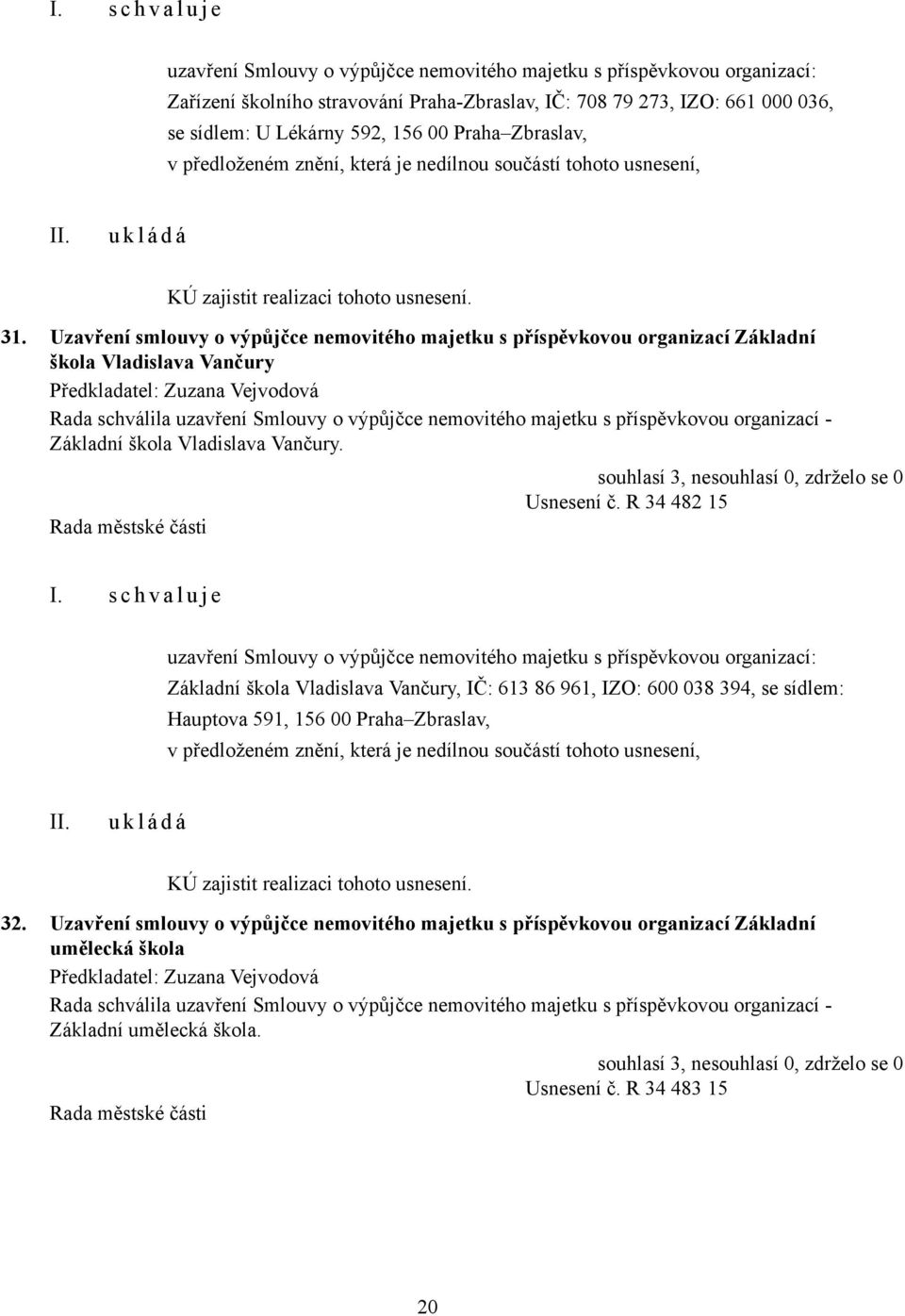 I. s c h v a l u j e

uzavření Smlouvy o výpůjčce nemovitého majetku s příspěvkovou organizací: Zařízení školního stravování Praha-Zbraslav, IČ: 708 79 273, IZO: 661 000 036, se sídlem: U Lékárny 592, 156 00 Praha–Zbraslav, v předloženém znění, která je nedílnou součástí tohoto usnesení,

II. u k l á d á

KÚ zajistit realizaci tohoto usnesení.

31. Uzavření smlouvy o výpůjčce nemovitého majetku s příspěvkovou organizací Základní škola Vladislava Vančury

Předkladatel: Zuzana Vejvodová

Rada schválila uzavření Smlouvy o výpůjčce nemovitého majetku s příspěvkovou organizací - Základní škola Vladislava Vančury.

souhlasí 3, nesouhlasí 0, zdrželo se 0

Usnesení č. R 34 482 15

Rada městské části

I. s c h v a l u j e

uzavření Smlouvy o výpůjčce nemovitého majetku s příspěvkovou organizací: Základní škola Vladislava Vančury, IČ: 613 86 961, IZO: 600 038 394, se sídlem: Hauptova 591, 156 00 Praha–Zbraslav, v předloženém znění, která je nedílnou součástí tohoto usnesení,

II. u k l á d á

KÚ zajistit realizaci tohoto usnesení.

32. Uzavření smlouvy o výpůjčce nemovitého majetku s příspěvkovou organizací Základní umělecká škola

Předkladatel: Zuzana Vejvodová

Rada schválila uzavření Smlouvy o výpůjčce nemovitého majetku s příspěvkovou organizací - Základní umělecká škola.

souhlasí 3, nesouhlasí 0, zdrželo se 0

Usnesení č. R 34 483 15

Rada městské části

20